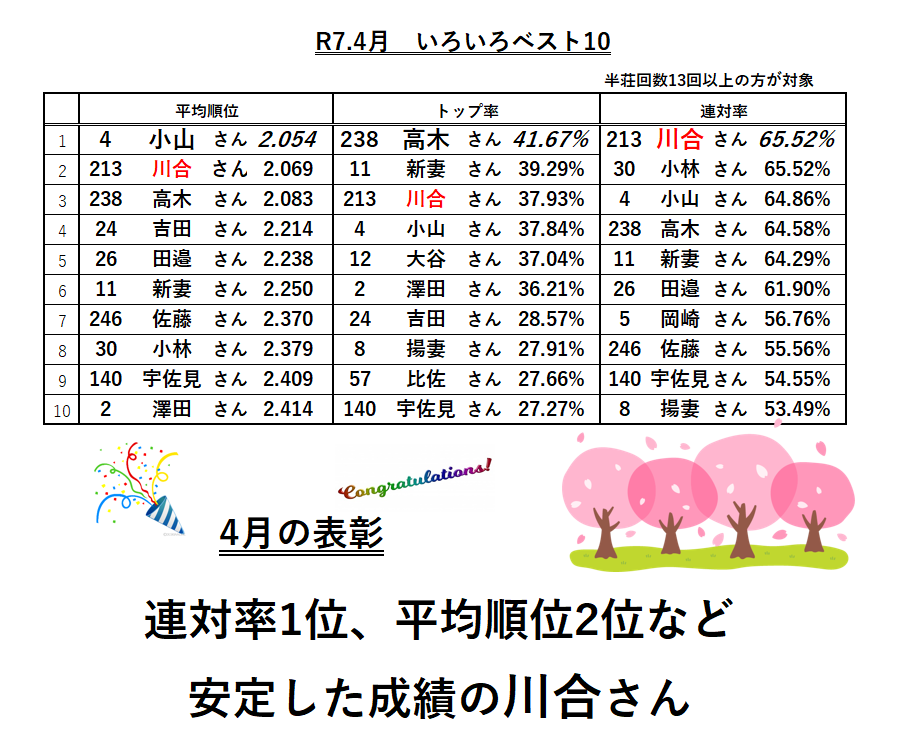 R7.4月　いろいろベスト10

半荘回数13回以上の方が対象

| | 平均順位 | トップ率 | 連対率 |
|---|---|---|---|
| 1 | 4 小山 さん 2.054 | 238 高木 さん 41.67% | 213 川合 さん 65.52% |
| 2 | 213 川合 さん 2.069 | 11 新妻 さん 39.29% | 30 小林 さん 65.52% |
| 3 | 238 高木 さん 2.083 | 213 川合 さん 37.93% | 4 小山 さん 64.86% |
| 4 | 24 吉田 さん 2.214 | 4 小山 さん 37.84% | 238 高木 さん 64.58% |
| 5 | 26 田邉 さん 2.238 | 12 大谷 さん 37.04% | 11 新妻 さん 64.29% |
| 6 | 11 新妻 さん 2.250 | 2 澤田 さん 36.21% | 26 田邉 さん 61.90% |
| 7 | 246 佐藤 さん 2.370 | 24 吉田 さん 28.57% | 5 岡崎 さん 56.76% |
| 8 | 30 小林 さん 2.379 | 8 揚妻 さん 27.91% | 246 佐藤 さん 55.56% |
| 9 | 140 宇佐見 さん 2.409 | 57 比佐 さん 27.66% | 140 宇佐見 さん 54.55% |
| 10 | 2 澤田 さん 2.414 | 140 宇佐見 さん 27.27% | 8 揚妻 さん 53.49% |

Congratulations!

4月の表彰

連対率1位、平均順位2位など

安定した成績の川合さん